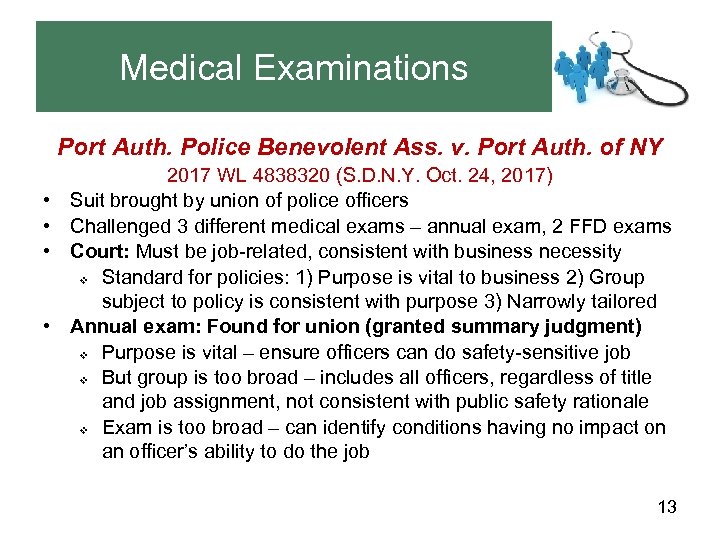 Medical Examinations

Port Auth. Police Benevolent Ass. v. Port Auth. of NY
2017 WL 4838320 (S.D.N.Y. Oct. 24, 2017)

• Suit brought by union of police officers
• Challenged 3 different medical exams – annual exam, 2 FFD exams
• Court: Must be job-related, consistent with business necessity
  ❖ Standard for policies: 1) Purpose is vital to business 2) Group subject to policy is consistent with purpose 3) Narrowly tailored
• Annual exam: Found for union (granted summary judgment)
  ❖ Purpose is vital – ensure officers can do safety-sensitive job
  ❖ But group is too broad – includes all officers, regardless of title and job assignment, not consistent with public safety rationale
  ❖ Exam is too broad – can identify conditions having no impact on an officer's ability to do the job

13